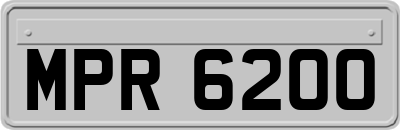 MPR 6200